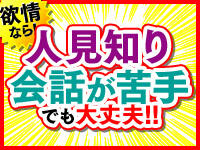 欲情なら!

人見知り
会話が苦手
でも大丈夫!!